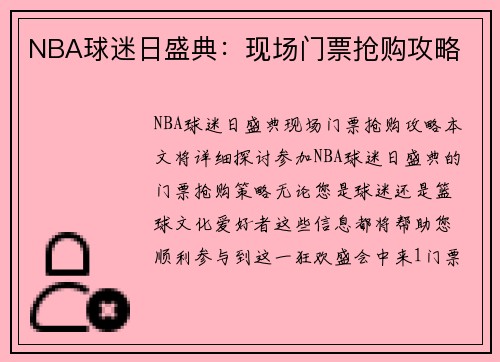 NBA球迷日盛典：现场门票抢购攻略

NBA球迷日盛典现场门票抢购攻略本文将详细探讨参加NBA球迷日盛典的门票抢购策略无论您是球迷还是篮球文化爱好者这些信息都将帮助您顺利参与到这一狂欢盛会中来1门票